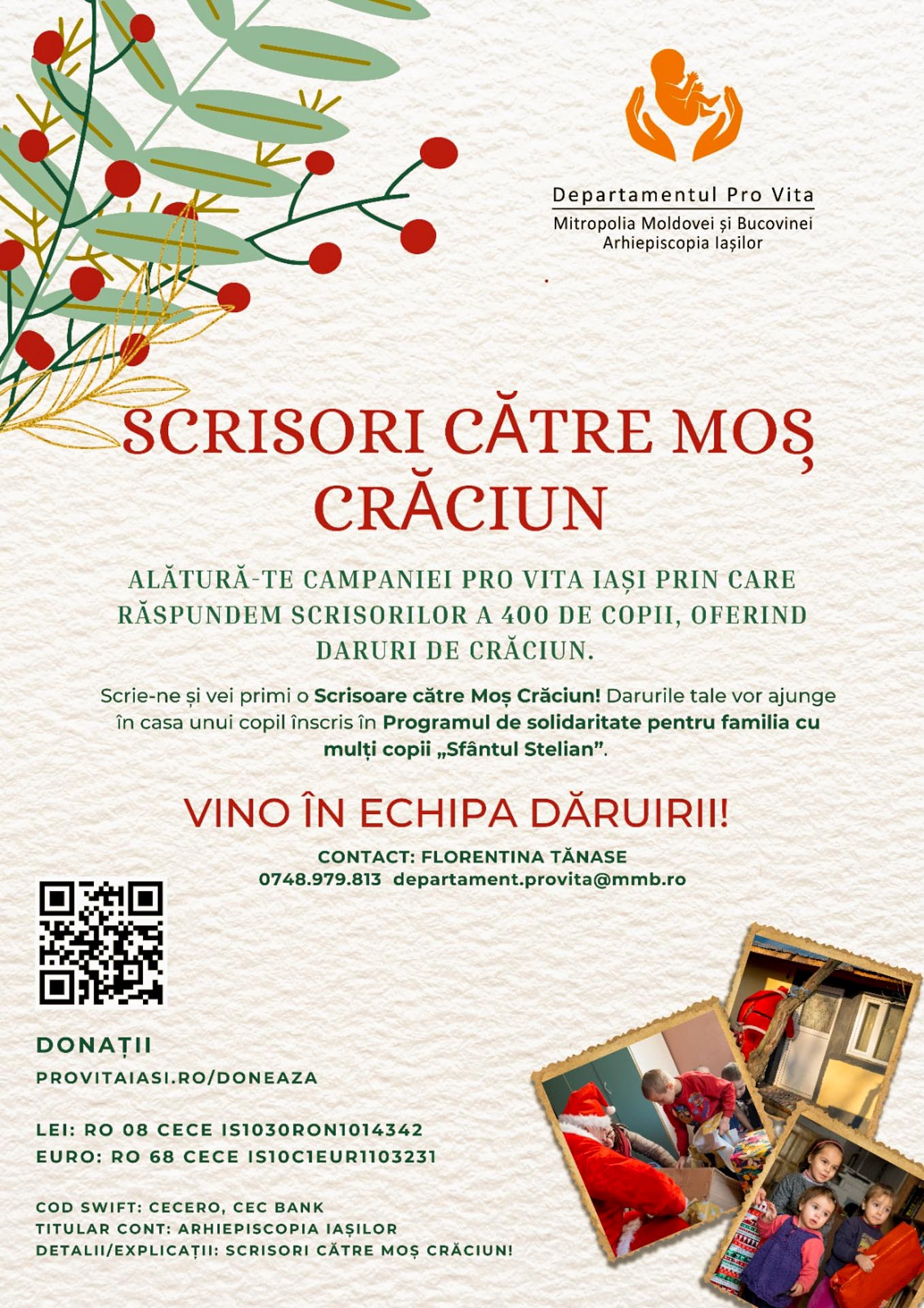 Departamentul Pro Vita
Mitropolia Moldovei și Bucovinei
Arhiepiscopia Iașilor

SCRISORI CĂTRE MOȘ CRĂCIUN

ALĂTURĂ-TE CAMPANIEI PRO VITA IAȘI PRIN CARE RĂSPUNDEM SCRISORILOR A 400 DE COPII, OFERIND DARURI DE CRĂCIUN.

Scrie-ne și vei primi o Scrisoare către Moș Crăciun! Darurile tale vor ajunge în casa unui copil înscris în Programul de solidaritate pentru familia cu mulți copii „Sfântul Stelian”.

VINO ÎN ECHIPA DĂRUIRII!

CONTACT: FLORENTINA TĂNASE
0748.979.813 departament.provita@mmb.ro

DONAȚII
PROVITAIASI.RO/DONEAZA

LEI: RO 08 CECE IS1030RON1014342
EURO: RO 68 CECE IS10C1EUR1103231

COD SWIFT: CECERO, CEC BANK
TITULAR CONT: ARHIEPISCOPIA IAȘILOR
DETALII/EXPLICAȚII: SCRISORI CĂTRE MOȘ CRĂCIUN!